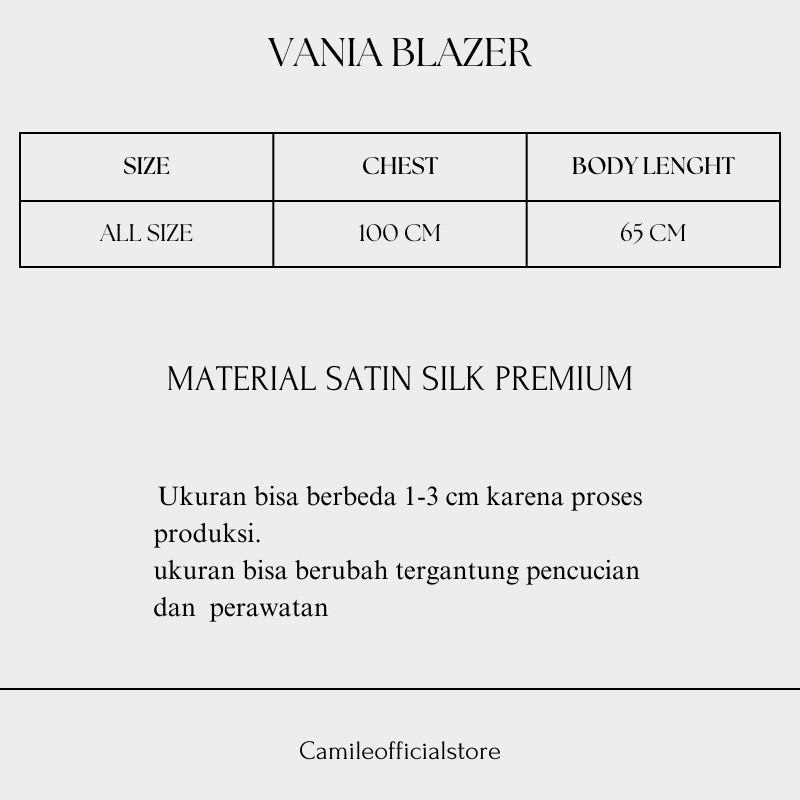 VANIA BLAZER

| SIZE | CHEST | BODY LENGHT |
|---|---|---|
| ALL SIZE | 100 CM | 65 CM |

MATERIAL SATIN SILK PREMIUM

Ukuran bisa berbeda 1-3 cm karena proses produksi.
ukuran bisa berubah tergantung pencucian dan perawatan

Camileofficialstore